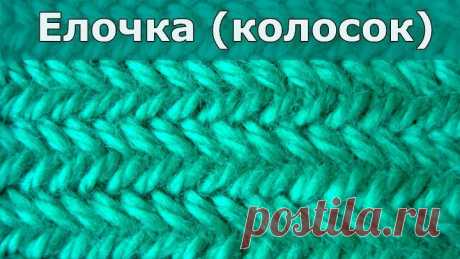 Елочка (колосок)

postila.ru